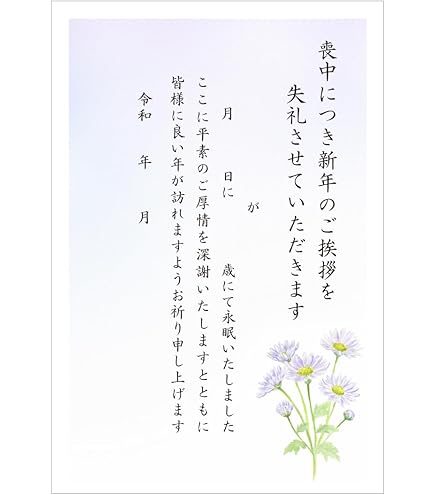 喪中につき新年のご挨拶を
失礼させていただきます

が

月　日に　歳にて永眠いたしました

ここに平素のご厚情を深謝いたしますとともに
皆様に良い年が訪れますようお祈り申し上げます

令和　年　月